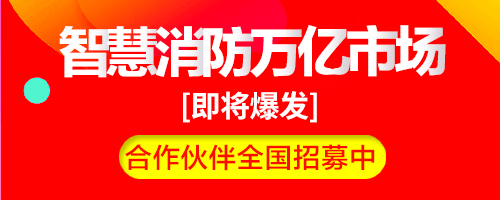 智慧消防万亿市场

[即将爆发]

合作伙伴全国招募中